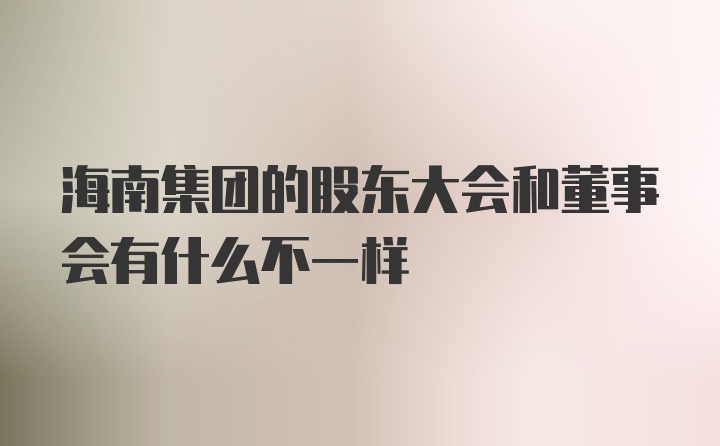 海南集团的股东大会和董事会有什么不一样